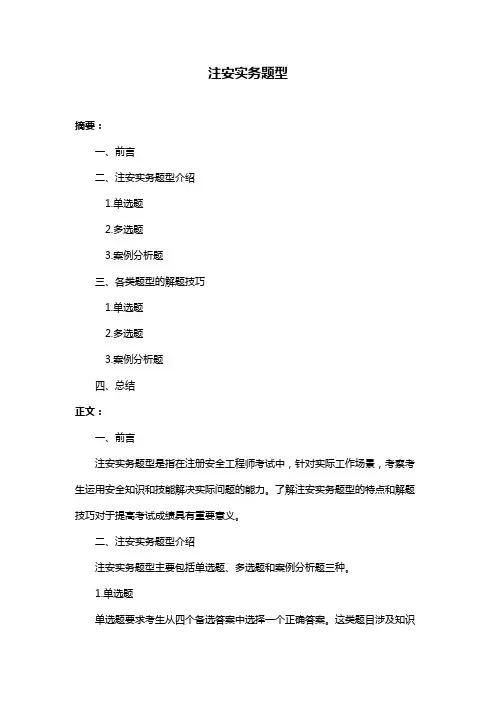 注安实务题型

摘要：

一、前言

二、注安实务题型介绍

1.单选题

2.多选题

3.案例分析题

三、各类题型的解题技巧

1.单选题

2.多选题

3.案例分析题

四、总结

正文：

一、前言

注安实务题型是指在注册安全工程师考试中，针对实际工作场景，考察考生运用安全知识和技能解决实际问题的能力。了解注安实务题型的特点和解题技巧对于提高考试成绩具有重要意义。

二、注安实务题型介绍

注安实务题型主要包括单选题、多选题和案例分析题三种。

1.单选题

单选题要求考生从四个备选答案中选择一个正确答案。这类题目涉及知识